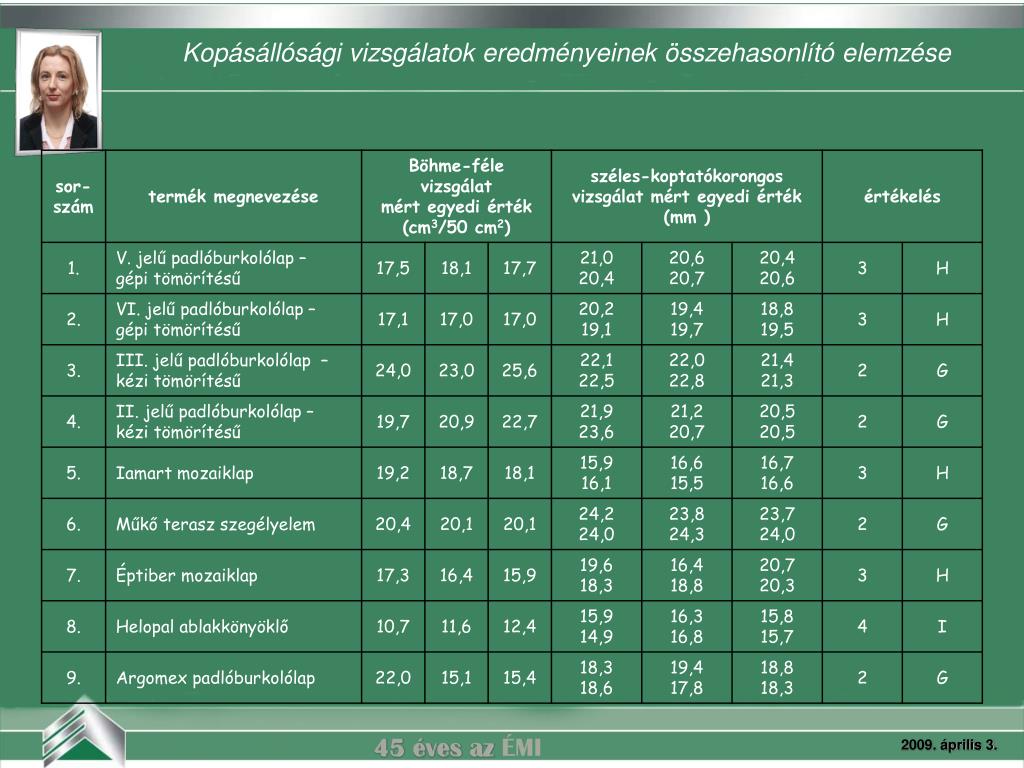 Kopásállósági vizsgálatok eredményeinek összehasonlító elemzése

| sor-szám | termék megnevezése | Böhme-féle vizsgálat mért egyedi érték ($cm^3/50\ cm^2$) | | | széles-koptatókorongos vizsgálat mért egyedi érték (mm ) | | | értékelés | |
|---|---|---|---|---|---|---|---|---|---|
| 1. | V. jelű padlóburkolólap – gépi tömörítésű | 17,5 | 18,1 | 17,7 | 21,0 20,4 | 20,6 20,7 | 20,4 20,6 | 3 | H |
| 2. | VI. jelű padlóburkolólap – gépi tömörítésű | 17,1 | 17,0 | 17,0 | 20,2 19,1 | 19,4 19,7 | 18,8 19,5 | 3 | H |
| 3. | III. jelű padlóburkolólap – kézi tömörítésű | 24,0 | 23,0 | 25,6 | 22,1 22,5 | 22,0 22,8 | 21,4 21,3 | 2 | G |
| 4. | II. jelű padlóburkolólap – kézi tömörítésű | 19,7 | 20,9 | 22,7 | 21,9 23,6 | 21,2 20,7 | 20,5 20,5 | 2 | G |
| 5. | Iamart mozaiklap | 19,2 | 18,7 | 18,1 | 15,9 16,1 | 16,6 15,5 | 16,7 16,6 | 3 | H |
| 6. | Műkő terasz szegélyelem | 20,4 | 20,1 | 20,1 | 24,2 24,0 | 23,8 24,3 | 23,7 24,0 | 2 | G |
| 7. | Éptiber mozaiklap | 17,3 | 16,4 | 15,9 | 19,6 18,3 | 16,4 18,8 | 20,7 20,3 | 3 | H |
| 8. | Helopal ablakkönyöklő | 10,7 | 11,6 | 12,4 | 15,9 14,9 | 16,3 16,8 | 15,8 15,7 | 4 | I |
| 9. | Argomex padlóburkolólap | 22,0 | 15,1 | 15,4 | 18,3 18,6 | 19,4 17,8 | 18,8 18,3 | 2 | G |

45 éves az ÉMI

2009. április 3.